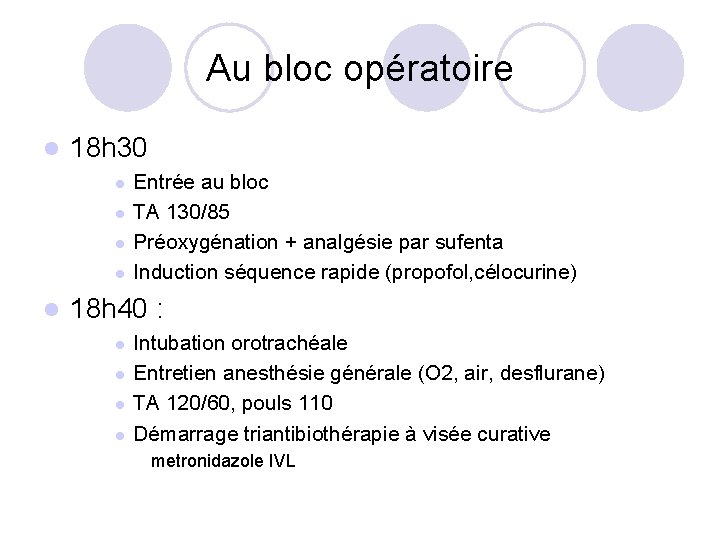 Au bloc opératoire

18h30

Entrée au bloc

TA 130/85

Préoxygénation + analgésie par sufenta

Induction séquence rapide (propofol,célocurine)

18h40 :

Intubation orotrachéale

Entretien anesthésie générale (O2, air, desflurane)

TA 120/60, pouls 110

Démarrage triantibiothérapie à visée curative

metronidazole IVL